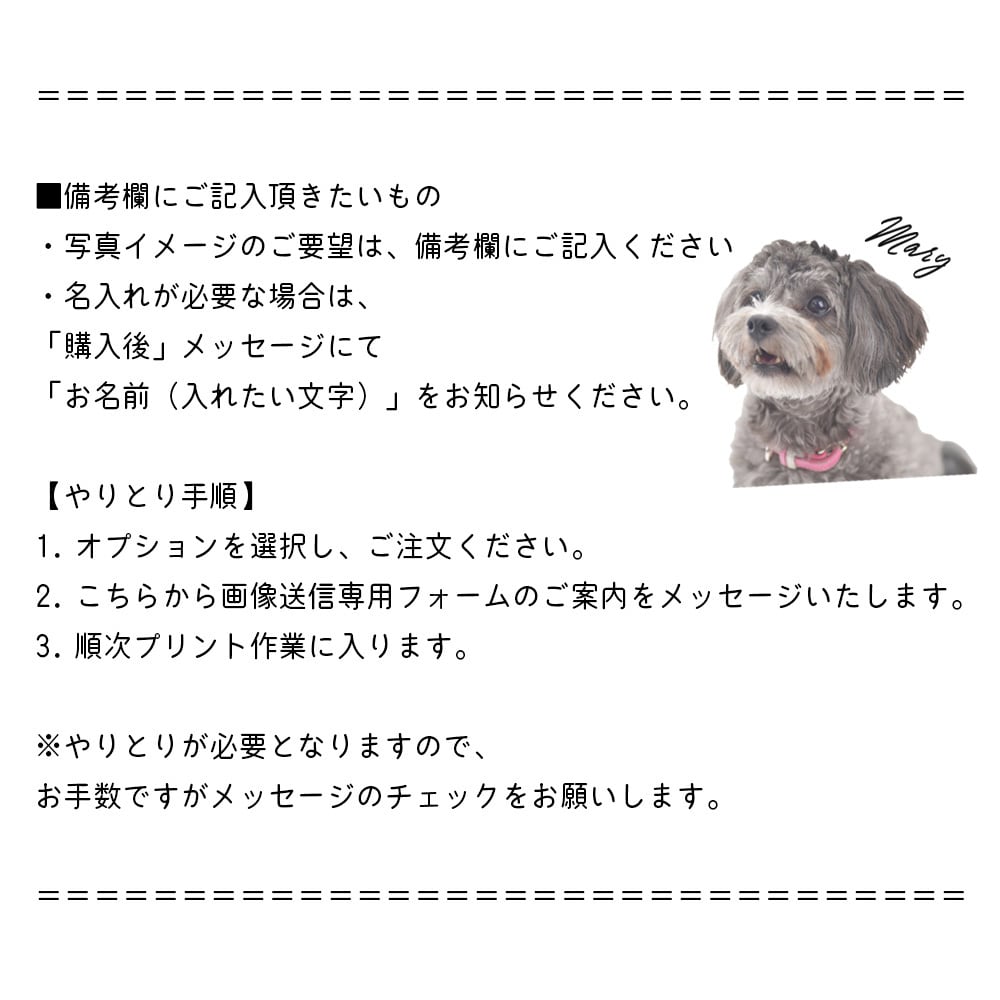 ＝＝＝＝＝＝＝＝＝＝＝＝＝＝＝＝＝＝＝＝＝＝＝＝＝＝＝＝＝＝＝＝＝＝

■備考欄にご記入頂きたいもの
・写真イメージのご要望は、備考欄にご記入ください
・名入れが必要な場合は、
「購入後」メッセージにて
「お名前（入れたい文字）」をお知らせください。

Mary

【やりとり手順】
1.オプションを選択し、ご注文ください。
2.こちらから画像送信専用フォームのご案内をメッセージいたします。
3.順次プリント作業に入ります。

※やりとりが必要となりますので、
お手数ですがメッセージのチェックをお願いします。

＝＝＝＝＝＝＝＝＝＝＝＝＝＝＝＝＝＝＝＝＝＝＝＝＝＝＝＝＝＝＝＝＝＝